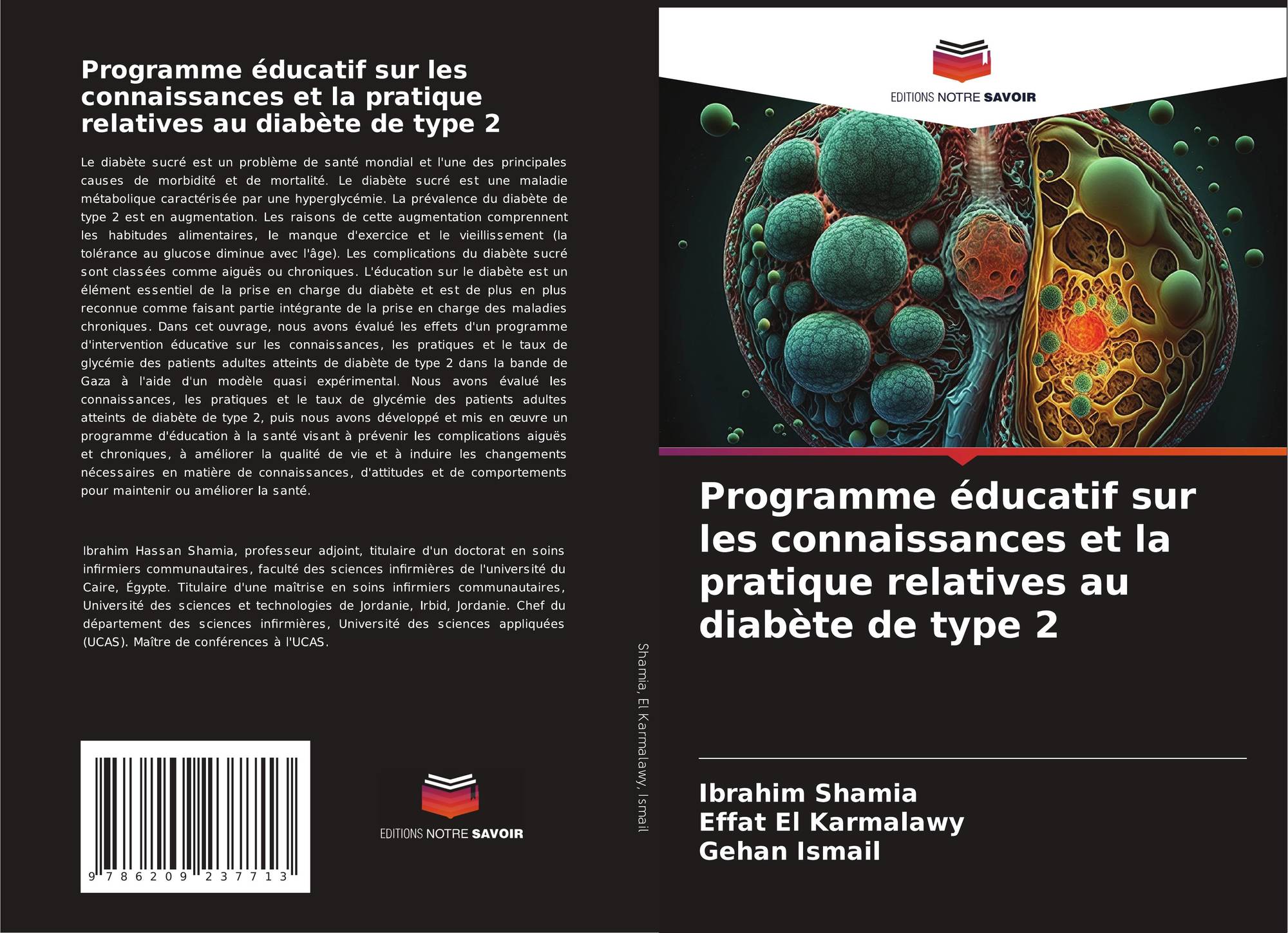 Programme éducatif sur les connaissances et la pratique relatives au diabète de type 2

Le diabète sucré est un problème de santé mondial et l'une des principales causes de morbidité et de mortalité. Le diabète sucré est une maladie métabolique caractérisée par une hyperglycémie. La prévalence du diabète de type 2 est en augmentation. Les raisons de cette augmentation comprennent les habitudes alimentaires, le manque d'exercice et le vieillissement (la tolérance au glucose diminue avec l'âge). Les complications du diabète sucré sont classées comme aiguës ou chroniques. L'éducation sur le diabète est un élément essentiel de la prise en charge du diabète et est de plus en plus reconnue comme faisant partie intégrante de la prise en charge des maladies chroniques. Dans cet ouvrage, nous avons évalué les effets d'un programme d'intervention éducative sur les connaissances, les pratiques et le taux de glycémie des patients adultes atteints de diabète de type 2 dans la bande de Gaza à l'aide d'un modèle quasi expérimental. Nous avons évalué les connaissances, les pratiques et le taux de glycémie des patients adultes atteints de diabète de type 2, puis nous avons développé et mis en œuvre un programme d'éducation à la santé visant à prévenir les complications aiguës et chroniques, à améliorer la qualité de vie et à induire les changements nécessaires en matière de connaissances, d'attitudes et de comportements pour maintenir ou améliorer la santé.

Ibrahim Hassan Shamia, professeur adjoint, titulaire d'un doctorat en soins infirmiers communautaires, faculté des sciences infirmières de l'université du Caire, Égypte. Titulaire d'une maîtrise en soins infirmiers communautaires, Université des sciences et technologies de Jordanie, Irbid, Jordanie. Chef du département des sciences infirmières, Université des sciences appliquées (UCAS). Maître de conférences à l'UCAS.

9 786209 237713

EDITIONS NOTRE SAVOIR

Shamia, El Karmalawy, Ismail

EDITIONS NOTRE SAVOIR

Programme éducatif sur les connaissances et la pratique relatives au diabète de type 2

Ibrahim Shamia
Effat El Karmalawy
Gehan Ismail